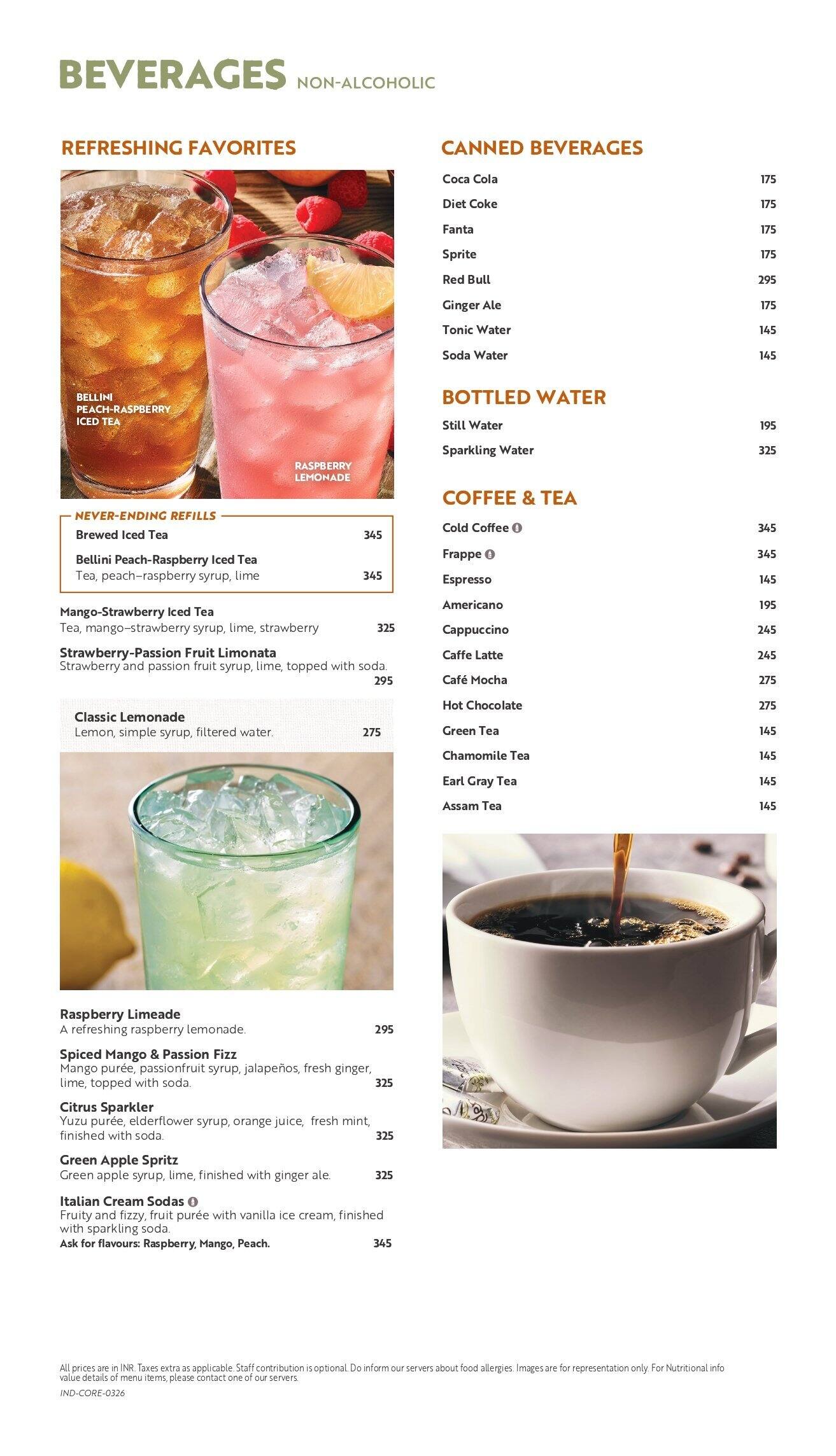 BEVERAGES NON-ALCOHOLIC

REFRESHING FAVORITES

BELLINI PEACH-RASPBERRY ICED TEA

RASPBERRY LEMONADE

NEVER-ENDING REFILLS

Brewed Iced Tea 345

Bellini Peach-Raspberry Iced Tea
Tea, peach–raspberry syrup, lime 345

Mango-Strawberry Iced Tea
Tea, mango–strawberry syrup, lime, strawberry 325

Strawberry-Passion Fruit Limonata
Strawberry and passion fruit syrup, lime, topped with soda. 295

Classic Lemonade
Lemon, simple syrup, filtered water. 275

Raspberry Limeade
A refreshing raspberry lemonade. 295

Spiced Mango & Passion Fizz
Mango purée, passionfruit syrup, jalapeños, fresh ginger, lime, topped with soda. 325

Citrus Sparkler
Yuzu purée, elderflower syrup, orange juice, fresh mint, finished with soda. 325

Green Apple Spritz
Green apple syrup, lime, finished with ginger ale. 325

Italian Cream Sodas
Fruity and fizzy, fruit purée with vanilla ice cream, finished with sparkling soda.
Ask for flavours: Raspberry, Mango, Peach. 345

CANNED BEVERAGES

Coca Cola 175

Diet Coke 175

Fanta 175

Sprite 175

Red Bull 295

Ginger Ale 175

Tonic Water 145

Soda Water 145

BOTTLED WATER

Still Water 195

Sparkling Water 325

COFFEE & TEA

Cold Coffee 345

Frappe 345

Espresso 145

Americano 195

Cappuccino 245

Caffe Latte 245

Café Mocha 275

Hot Chocolate 275

Green Tea 145

Chamomile Tea 145

Earl Gray Tea 145

Assam Tea 145

All prices are in INR. Taxes extra as applicable. Staff contribution is optional. Do inform our servers about food allergies. Images are for representation only. For Nutritional info value details of menu items, please contact one of our servers.

IND-CORE-0326